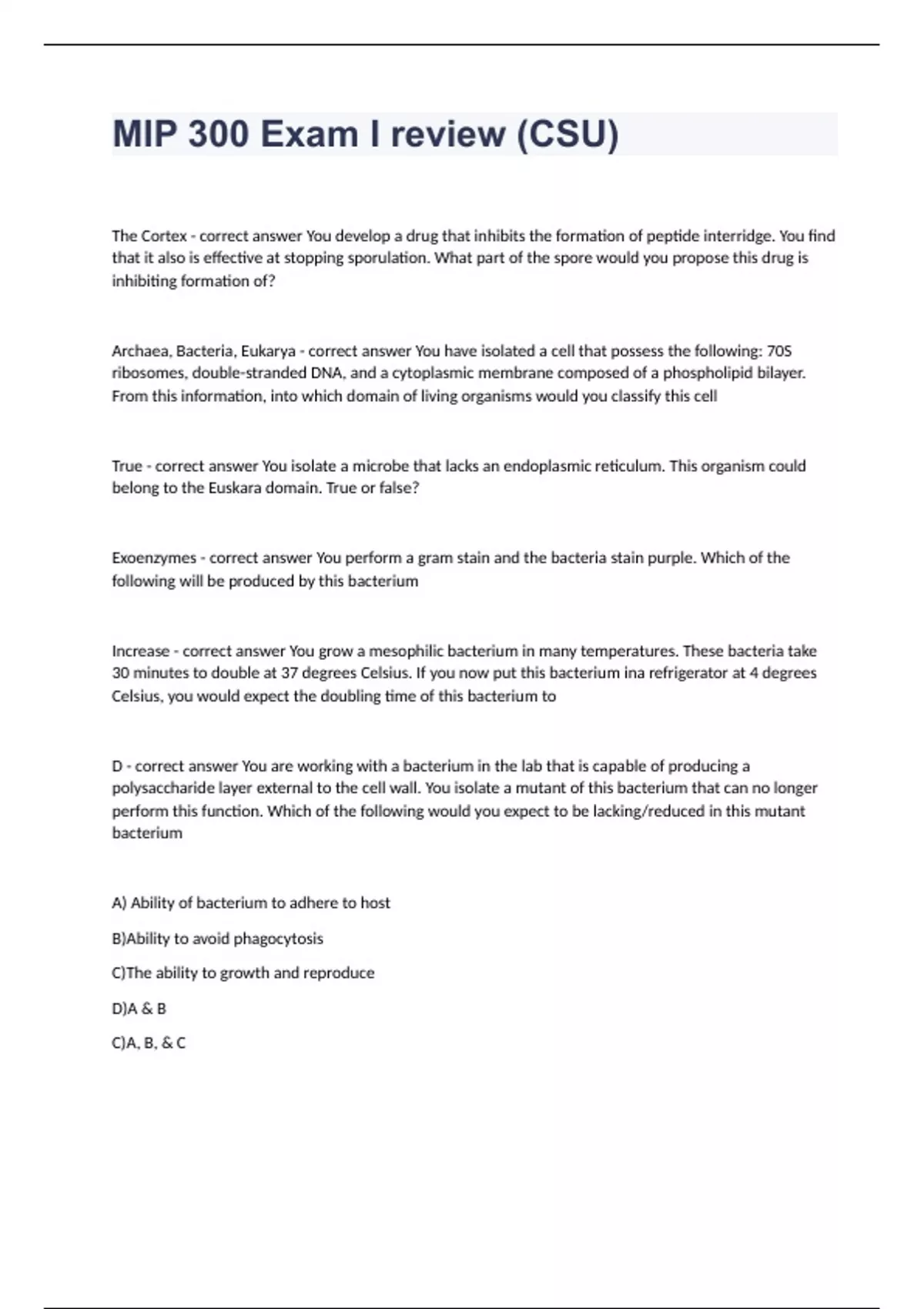 MIP 300 Exam I review (CSU)

The Cortex - correct answer You develop a drug that inhibits the formation of peptide interridge. You find that it also is effective at stopping sporulation. What part of the spore would you propose this drug is inhibiting formation of?

Archaea, Bacteria, Eukarya - correct answer You have isolated a cell that possess the following: 70S ribosomes, double-stranded DNA, and a cytoplasmic membrane composed of a phospholipid bilayer. From this information, into which domain of living organisms would you classify this cell

True - correct answer You isolate a microbe that lacks an endoplasmic reticulum. This organism could belong to the Euskara domain. True or false?

Exoenzymes - correct answer You perform a gram stain and the bacteria stain purple. Which of the following will be produced by this bacterium

Increase - correct answer You grow a mesophilic bacterium in many temperatures. These bacteria take 30 minutes to double at 37 degrees Celsius. If you now put this bacterium ina refrigerator at 4 degrees Celsius, you would expect the doubling time of this bacterium to

D - correct answer You are working with a bacterium in the lab that is capable of producing a polysaccharide layer external to the cell wall. You isolate a mutant of this bacterium that can no longer perform this function. Which of the following would you expect to be lacking/reduced in this mutant bacterium

A) Ability of bacterium to adhere to host

B)Ability to avoid phagocytosis

C)The ability to growth and reproduce

D)A & B

C)A, B, & C